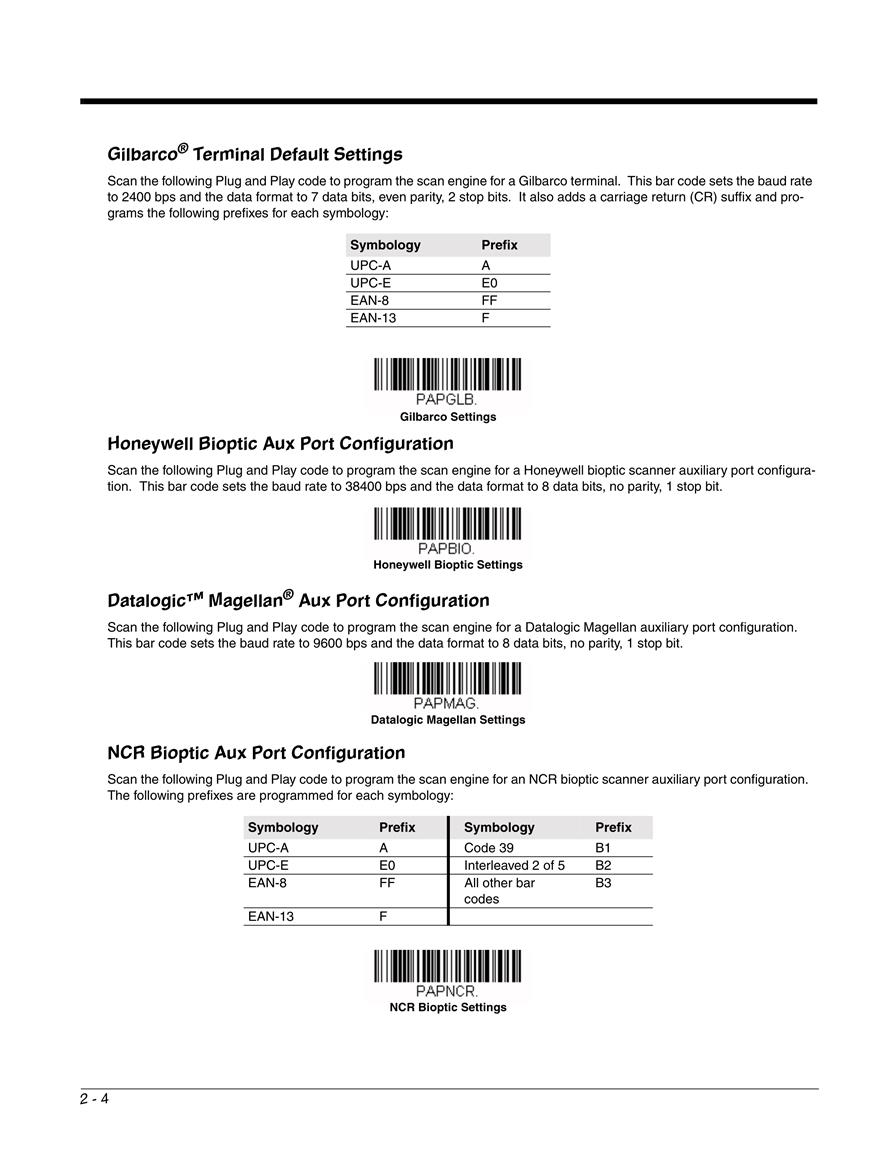 Gilbarco® Terminal Default Settings

Scan the following Plug and Play code to program the scan engine for a Gilbarco terminal. This bar code sets the baud rate to 2400 bps and the data format to 7 data bits, even parity, 2 stop bits. It also adds a carriage return (CR) suffix and programs the following prefixes for each symbology:

| Symbology | Prefix |
|---|---|
| UPC-A | A |
| UPC-E | E0 |
| EAN-8 | FF |
| EAN-13 | F |

PAPGLB.
Gilbarco Settings

Honeywell Bioptic Aux Port Configuration

Scan the following Plug and Play code to program the scan engine for a Honeywell bioptic scanner auxiliary port configuration. This bar code sets the baud rate to 38400 bps and the data format to 8 data bits, no parity, 1 stop bit.

PAPBIO.
Honeywell Bioptic Settings

Datalogic™ Magellan® Aux Port Configuration

Scan the following Plug and Play code to program the scan engine for a Datalogic Magellan auxiliary port configuration. This bar code sets the baud rate to 9600 bps and the data format to 8 data bits, no parity, 1 stop bit.

PAPMAG.
Datalogic Magellan Settings

NCR Bioptic Aux Port Configuration

Scan the following Plug and Play code to program the scan engine for an NCR bioptic scanner auxiliary port configuration. The following prefixes are programmed for each symbology:

| Symbology | Prefix | Symbology | Prefix |
|---|---|---|---|
| UPC-A | A | Code 39 | B1 |
| UPC-E | E0 | Interleaved 2 of 5 | B2 |
| EAN-8 | FF | All other bar codes | B3 |
| EAN-13 | F | | |

PAPNCR.
NCR Bioptic Settings

2 - 4